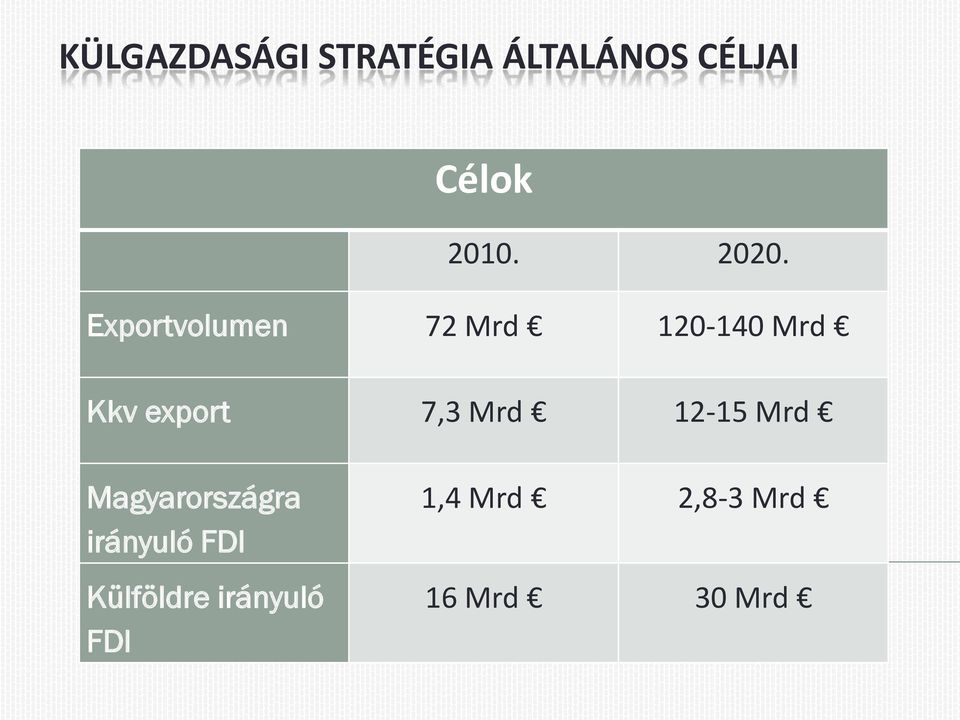 KÜLGAZDASÁGI STRATÉGIA ÁLTALÁNOS CÉLJAI

| Célok | | |
|---|---|---|
| | 2010. | 2020. |
| Exportvolumen | 72 Mrd € | 120-140 Mrd € |
| Kkv export | 7,3 Mrd € | 12-15 Mrd € |
| Magyarországra irányuló FDI | 1,4 Mrd € | 2,8-3 Mrd € |
| Külföldre irányuló FDI | 16 Mrd € | 30 Mrd € |